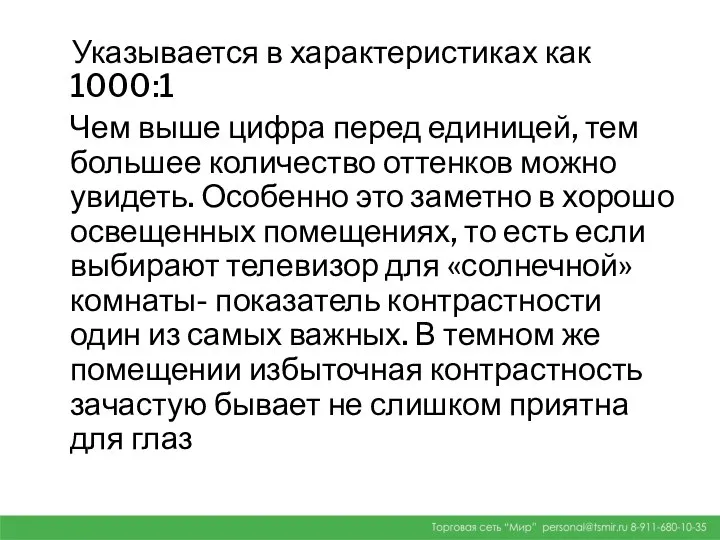 Указывается в характеристиках как 1000:1

Чем выше цифра перед единицей, тем большее количество оттенков можно увидеть. Особенно это заметно в хорошо освещенных помещениях, то есть если выбирают телевизор для «солнечной» комнаты- показатель контрастности один из самых важных. В темном же помещении избыточная контрастность зачастую бывает не слишком приятна для глаз

Торговая сеть "Мир" personal@tsmir.ru 8-911-680-10-35